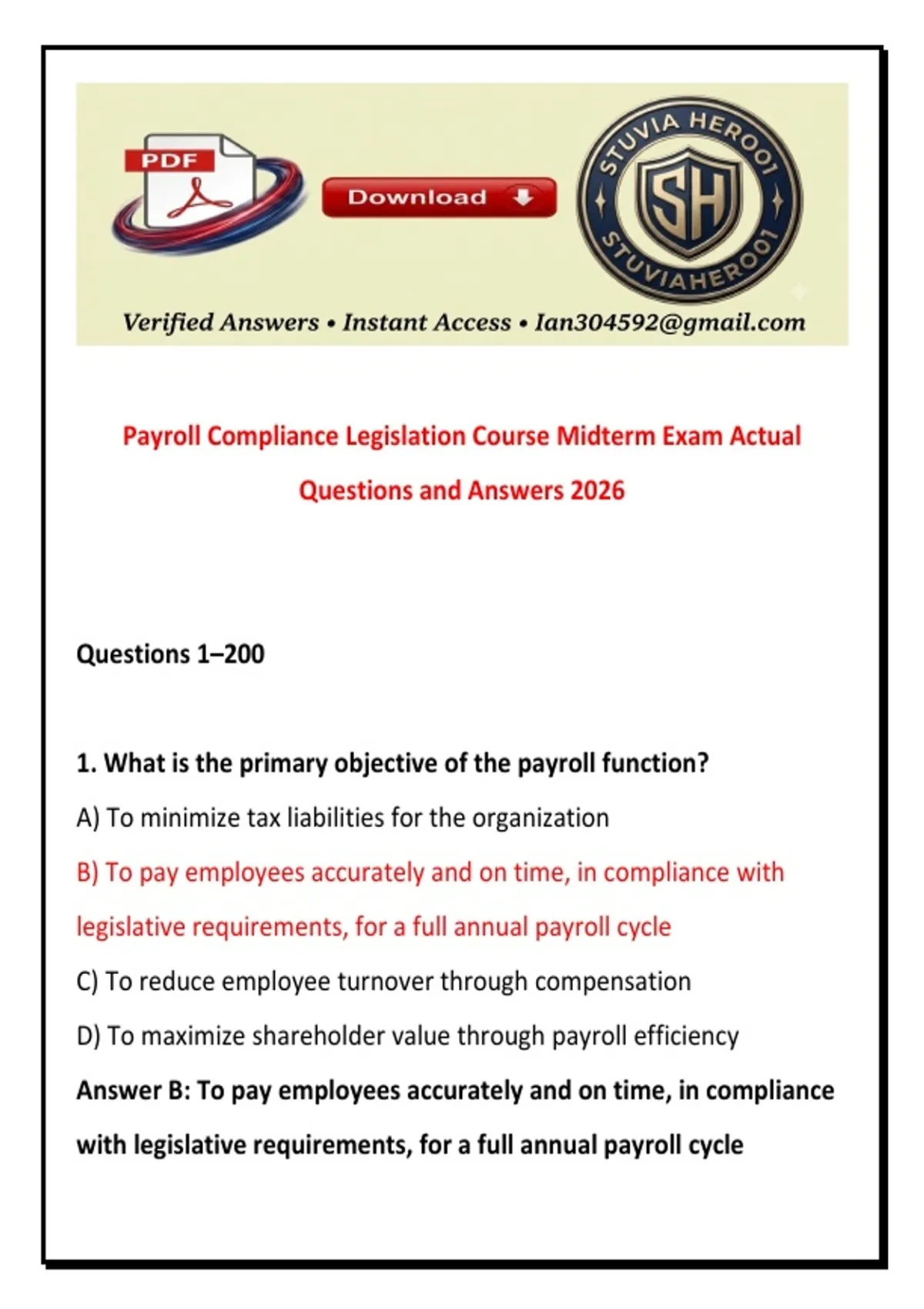 PDF

Download

STUVIA HERO01
SH
STUVIAHERO01

Verified Answers • Instant Access • Ian304592@gmail.com

Payroll Compliance Legislation Course Midterm Exam Actual Questions and Answers 2026

Questions 1–200

1. What is the primary objective of the payroll function?

A) To minimize tax liabilities for the organization

B) To pay employees accurately and on time, in compliance with legislative requirements, for a full annual payroll cycle

C) To reduce employee turnover through compensation

D) To maximize shareholder value through payroll efficiency

Answer B: To pay employees accurately and on time, in compliance with legislative requirements, for a full annual payroll cycle